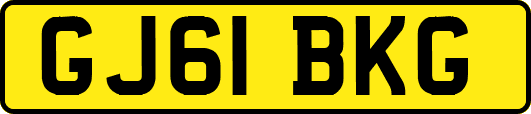 GJ61 BKG